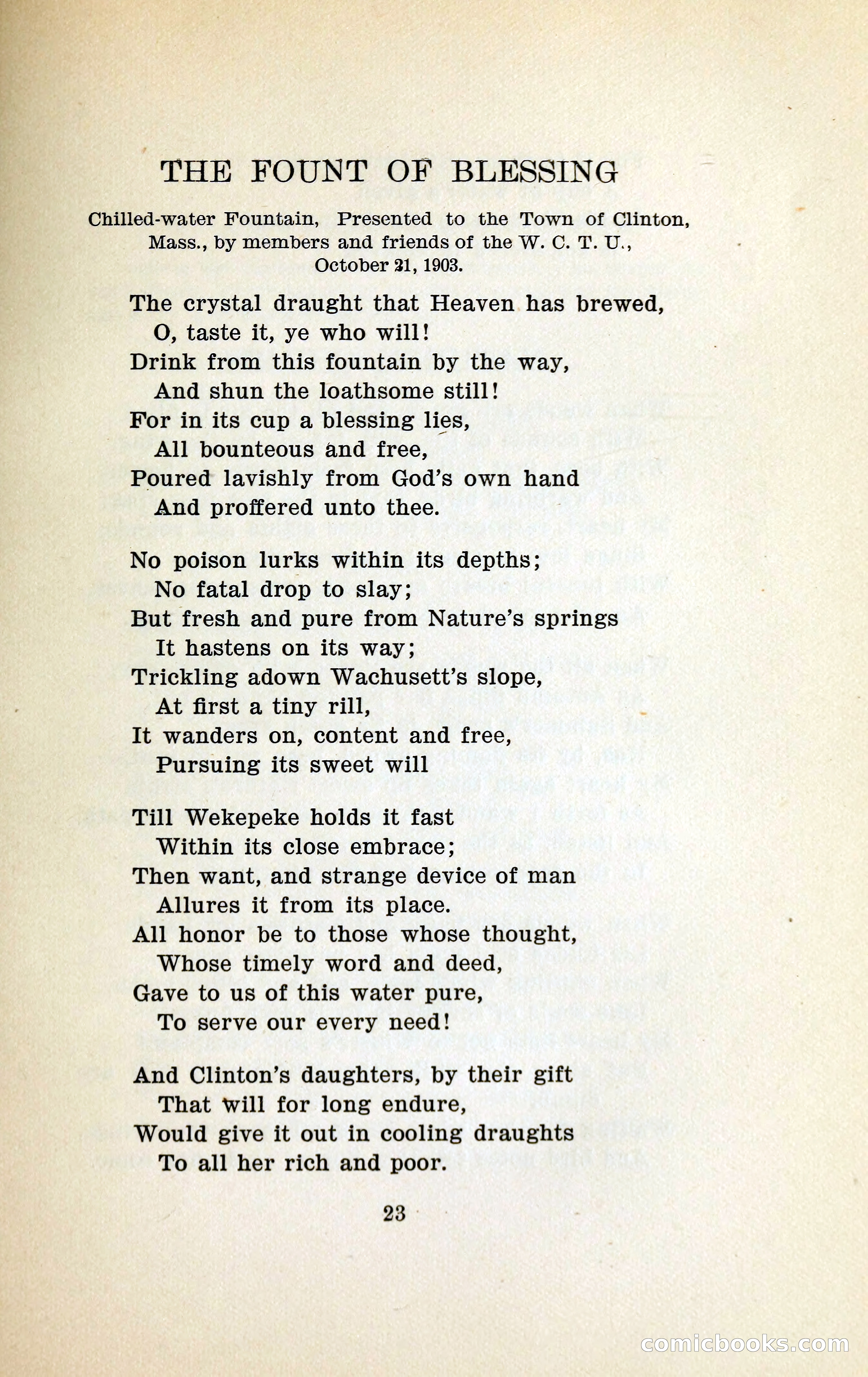 THE FOUNT OF BLESSING

Chilled-water Fountain, Presented to the Town of Clinton, Mass., by members and friends of the W. C. T. U., October 21, 1903.

The crystal draught that Heaven has brewed,
O, taste it, ye who will!
Drink from this fountain by the way,
And shun the loathsome still!
For in its cup a blessing lies,
All bounteous and free,
Poured lavishly from God's own hand
And proffered unto thee.

No poison lurks within its depths;
No fatal drop to slay;
But fresh and pure from Nature's springs
It hastens on its way;
Trickling adown Wachusett's slope,
At first a tiny rill,
It wanders on, content and free,
Pursuing its sweet will

Till Wekepeke holds it fast
Within its close embrace;
Then want, and strange device of man
Allures it from its place.
All honor be to those whose thought,
Whose timely word and deed,
Gave to us of this water pure,
To serve our every need!

And Clinton's daughters, by their gift
That will for long endure,
Would give it out in cooling draughts
To all her rich and poor.

23

comicbooks.com